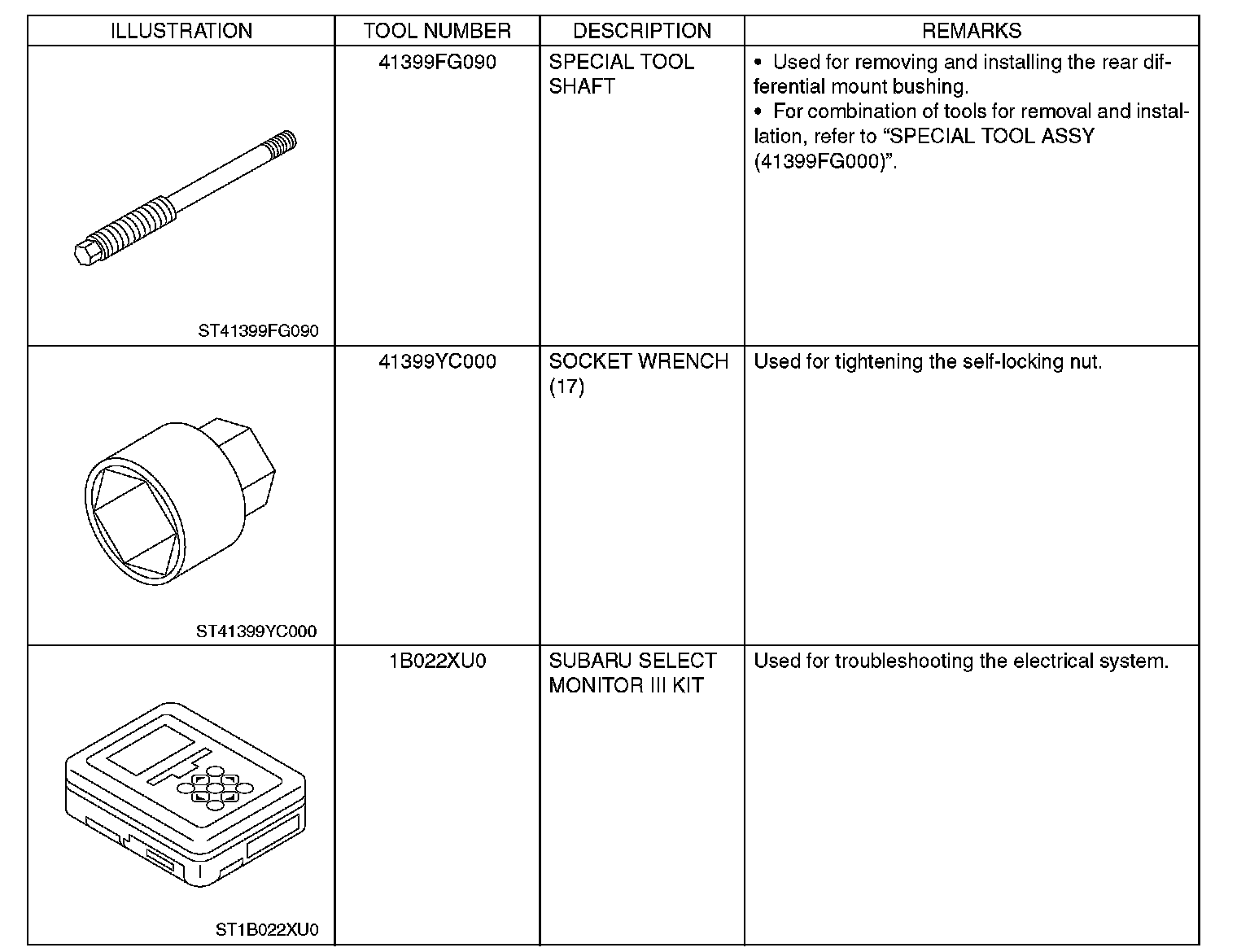 | ILLUSTRATION | TOOL NUMBER | DESCRIPTION | REMARKS |
|---|---|---|---|
| ST41399FG090 | 41399FG090 | SPECIAL TOOL SHAFT | • Used for removing and installing the rear differential mount bushing. • For combination of tools for removal and installation, refer to “SPECIAL TOOL ASSY (41399FG000)”. |
| ST41399YC000 | 41399YC000 | SOCKET WRENCH (17) | Used for tightening the self-locking nut. |
| ST1B022XU0 | 1B022XU0 | SUBARU SELECT MONITOR III KIT | Used for troubleshooting the electrical system. |